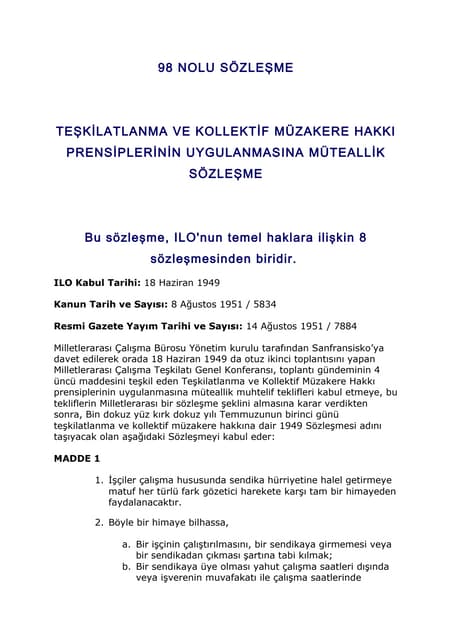 98 NOLU SÖZLEŞME

TEŞKİLATLANMA VE KOLLEKTİF MÜZAKERE HAKKI PRENSİPLERİNİN UYGULANMASINA MÜTEALLİK SÖZLEŞME

Bu sözleşme, ILO'nun temel haklara ilişkin 8 sözleşmesinden biridir.

ILO Kabul Tarihi: 18 Haziran 1949

Kanun Tarih ve Sayısı: 8 Ağustos 1951 / 5834

Resmi Gazete Yayım Tarihi ve Sayısı: 14 Ağustos 1951 / 7884

Milletlerarası Çalışma Bürosu Yönetim kurulu tarafından Sanfransisko'ya davet edilerek orada 18 Haziran 1949 da otuz ikinci toplantısını yapan Milletlerarası Çalışma Teşkilatı Genel Konferansı, toplantı gündeminin 4 üncü maddesini teşkil eden Teşkilatlanma ve Kollektif Müzakere Hakkı prensiplerinin uygulanmasına müteallik muhtelif teklifleri kabul etmeye, bu tekliflerin Milletlerarası bir sözleşme şeklini almasına karar verdikten sonra, Bin dokuz yüz kırk dokuz yılı Temmuzunun birinci günü teşkilatlanma ve kollektif müzakere hakkına dair 1949 Sözleşmesi adını taşıyacak olan aşağıdaki Sözleşmeyi kabul eder:

MADDE 1

1. İşçiler çalışma hususunda sendika hürriyetine halel getirmeye matuf her türlü fark gözetici harekete karşı tam bir himayeden faydalanacaktır.

2. Böyle bir himaye bilhassa,

a. Bir işçinin çalıştırılmasını, bir sendikaya girmemesi veya bir sendikadan çıkması şartına tabi kılmak;
b. Bir sendikaya üye olması yahut çalışma saatleri dışında veya işverenin muvafakatı ile çalışma saatlerinde